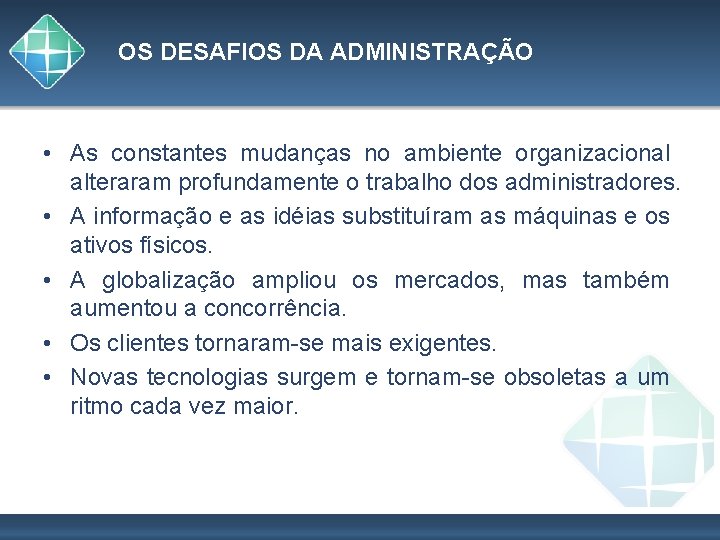 OS DESAFIOS DA ADMINISTRAÇÃO

• As constantes mudanças no ambiente organizacional alteraram profundamente o trabalho dos administradores.
• A informação e as idéias substituíram as máquinas e os ativos físicos.
• A globalização ampliou os mercados, mas também aumentou a concorrência.
• Os clientes tornaram-se mais exigentes.
• Novas tecnologias surgem e tornam-se obsoletas a um ritmo cada vez maior.